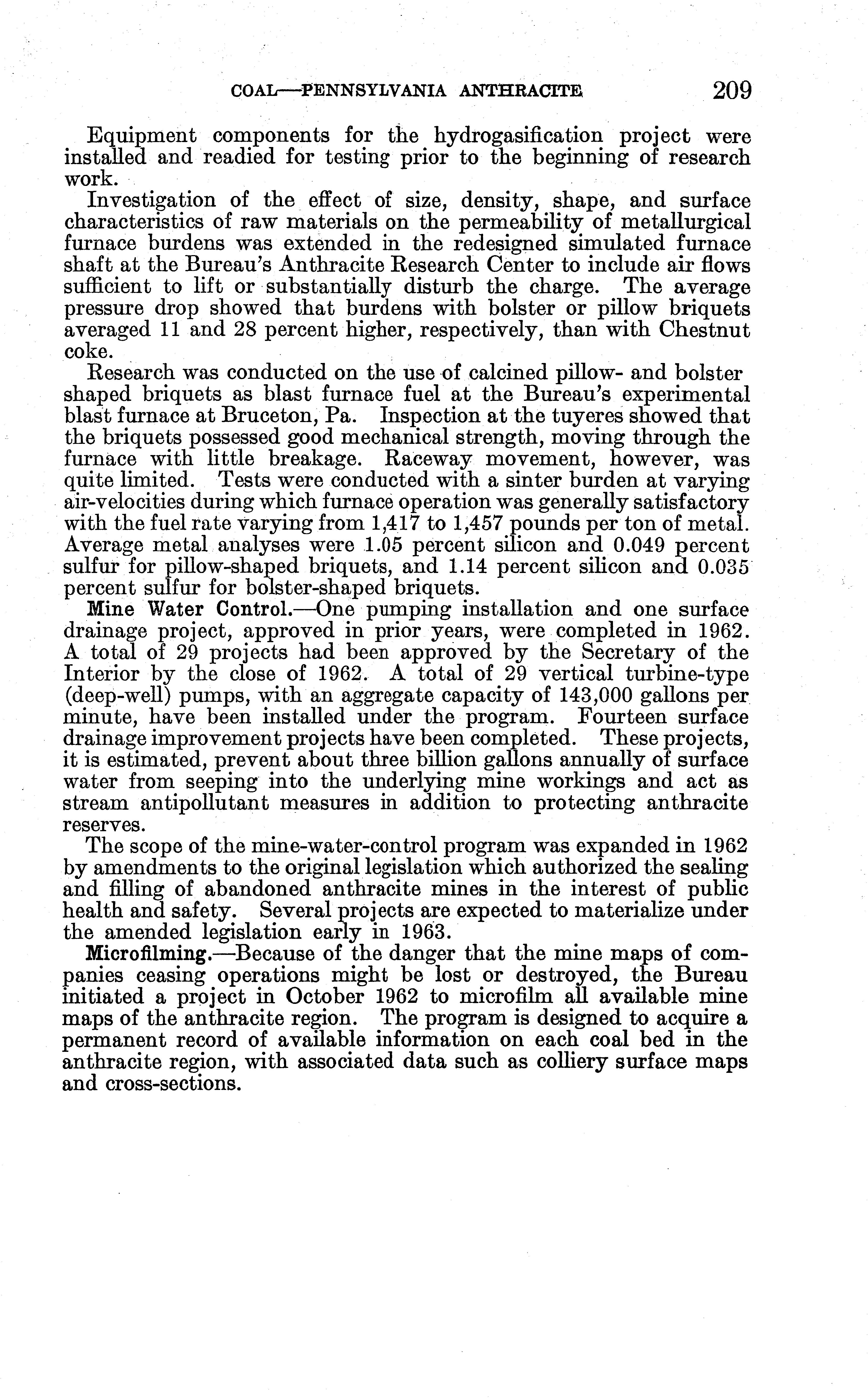 COAL—PENNSYLVANIA ANTHRACITE 209

Equipment components for the hydrogasification project were installed and readied for testing prior to the beginning of research work.

Investigation of the effect of size, density, shape, and surface characteristics of raw materials on the permeability of metallurgical furnace burdens was extended in the redesigned simulated furnace shaft at the Bureau's Anthracite Research Center to include air flows sufficient to lift or substantially disturb the charge. The average pressure drop showed that burdens with bolster or pillow briquets averaged 11 and 28 percent higher, respectively, than with Chestnut coke.

Research was conducted on the use of calcined pillow- and bolster shaped briquets as blast furnace fuel at the Bureau's experimental blast furnace at Bruceton, Pa. Inspection at the tuyeres showed that the briquets possessed good mechanical strength, moving through the furnace with little breakage. Raceway movement, however, was quite limited. Tests were conducted with a sinter burden at varying air-velocities during which furnace operation was generally satisfactory with the fuel rate varying from 1,417 to 1,457 pounds per ton of metal. Average metal analyses were 1.05 percent silicon and 0.049 percent sulfur for pillow-shaped briquets, and 1.14 percent silicon and 0.035 percent sulfur for bolster-shaped briquets.

Mine Water Control.—One pumping installation and one surface drainage project, approved in prior years, were completed in 1962. A total of 29 projects had been approved by the Secretary of the Interior by the close of 1962. A total of 29 vertical turbine-type (deep-well) pumps, with an aggregate capacity of 143,000 gallons per minute, have been installed under the program. Fourteen surface drainage improvement projects have been completed. These projects, it is estimated, prevent about three billion gallons annually of surface water from seeping into the underlying mine workings and act as stream antipollutant measures in addition to protecting anthracite reserves.

The scope of the mine-water-control program was expanded in 1962 by amendments to the original legislation which authorized the sealing and filling of abandoned anthracite mines in the interest of public health and safety. Several projects are expected to materialize under the amended legislation early in 1963.

Microfilming.—Because of the danger that the mine maps of companies ceasing operations might be lost or destroyed, the Bureau initiated a project in October 1962 to microfilm all available mine maps of the anthracite region. The program is designed to acquire a permanent record of available information on each coal bed in the anthracite region, with associated data such as colliery surface maps and cross-sections.